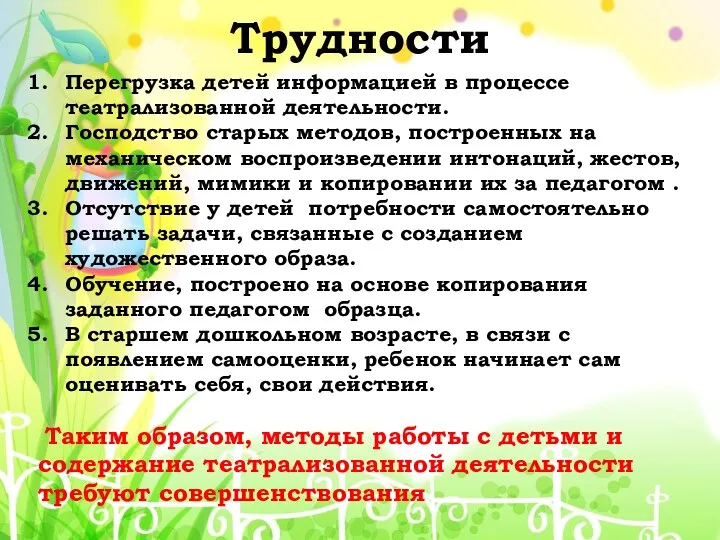 Трудности

1. Перегрузка детей информацией в процессе театрализованной деятельности.
2. Господство старых методов, построенных на механическом воспроизведении интонаций, жестов, движений, мимики и копировании их за педагогом .
3. Отсутствие у детей потребности самостоятельно решать задачи, связанные с созданием художественного образа.
4. Обучение, построено на основе копирования заданного педагогом образца.
5. В старшем дошкольном возрасте, в связи с появлением самооценки, ребенок начинает сам оценивать себя, свои действия.

Таким образом, методы работы с детьми и содержание театрализованной деятельности требуют совершенствования